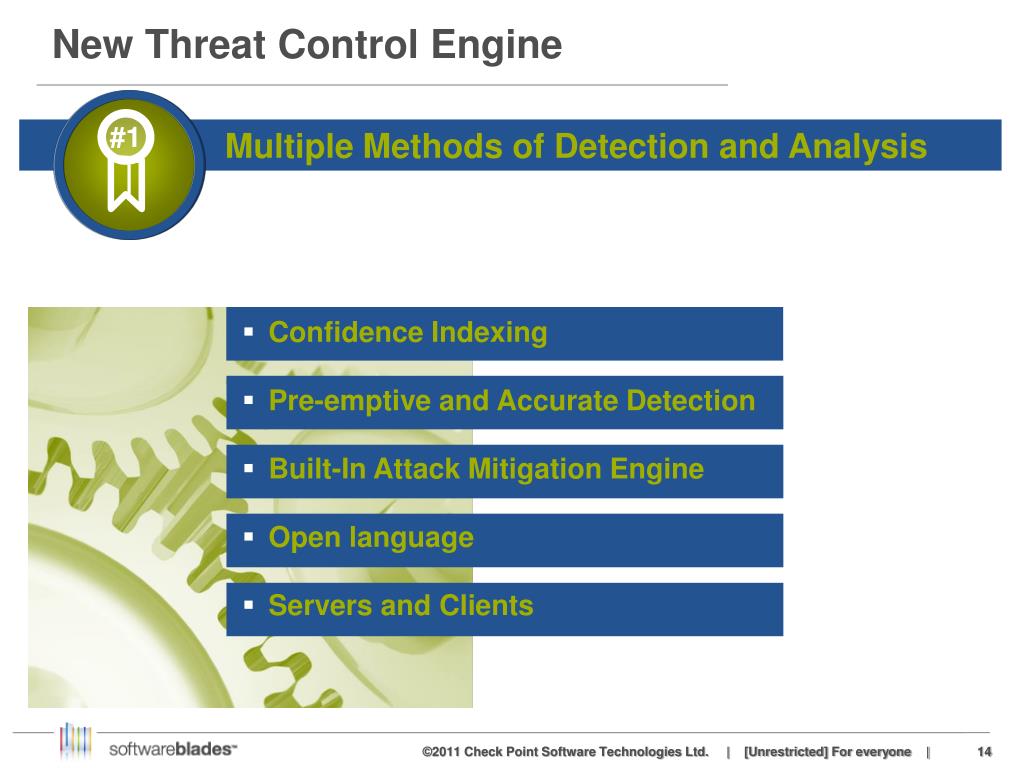 New Threat Control Engine

#1

Multiple Methods of Detection and Analysis

▪ Confidence Indexing

▪ Pre-emptive and Accurate Detection

▪ Built-In Attack Mitigation Engine

▪ Open language

▪ Servers and Clients

softwareblades™

©2011 Check Point Software Technologies Ltd. | [Unrestricted] For everyone | 14